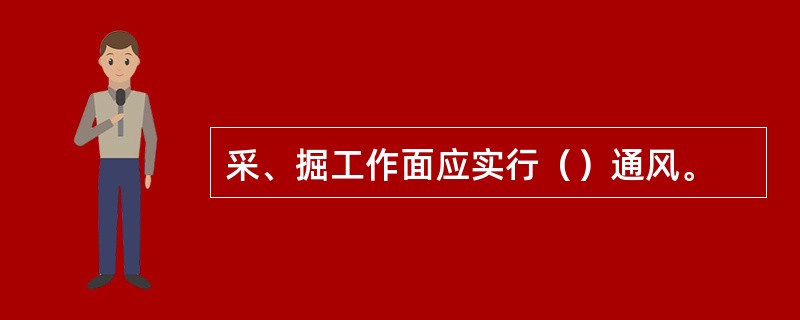 采、掘工作面应实行（）通风。